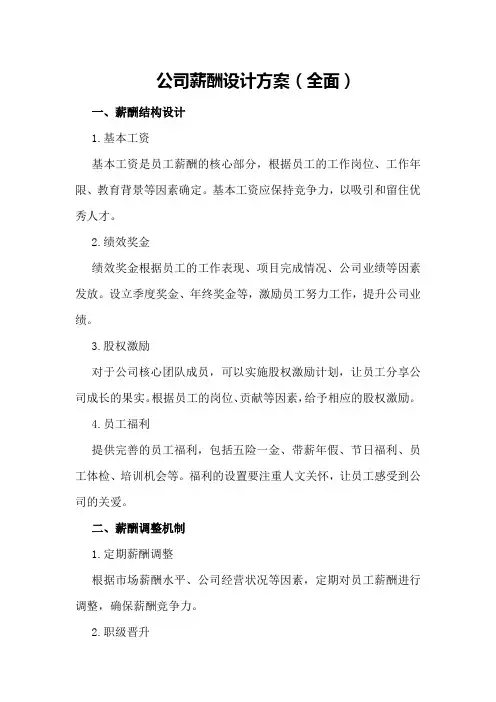 公司薪酬设计方案（全面）

一、薪酬结构设计

1.基本工资

基本工资是员工薪酬的核心部分，根据员工的工作岗位、工作年限、教育背景等因素确定。基本工资应保持竞争力，以吸引和留住优秀人才。

2.绩效奖金

绩效奖金根据员工的工作表现、项目完成情况、公司业绩等因素发放。设立季度奖金、年终奖金等，激励员工努力工作，提升公司业绩。

3.股权激励

对于公司核心团队成员，可以实施股权激励计划，让员工分享公司成长的果实。根据员工的岗位、贡献等因素，给予相应的股权激励。

4.员工福利

提供完善的员工福利，包括五险一金、带薪年假、节日福利、员工体检、培训机会等。福利的设置要注重人文关怀，让员工感受到公司的关爱。

二、薪酬调整机制

1.定期薪酬调整

根据市场薪酬水平、公司经营状况等因素，定期对员工薪酬进行调整，确保薪酬竞争力。

2.职级晋升